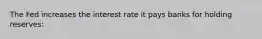 The Fed increases the interest rate it pays banks for holding reserves: